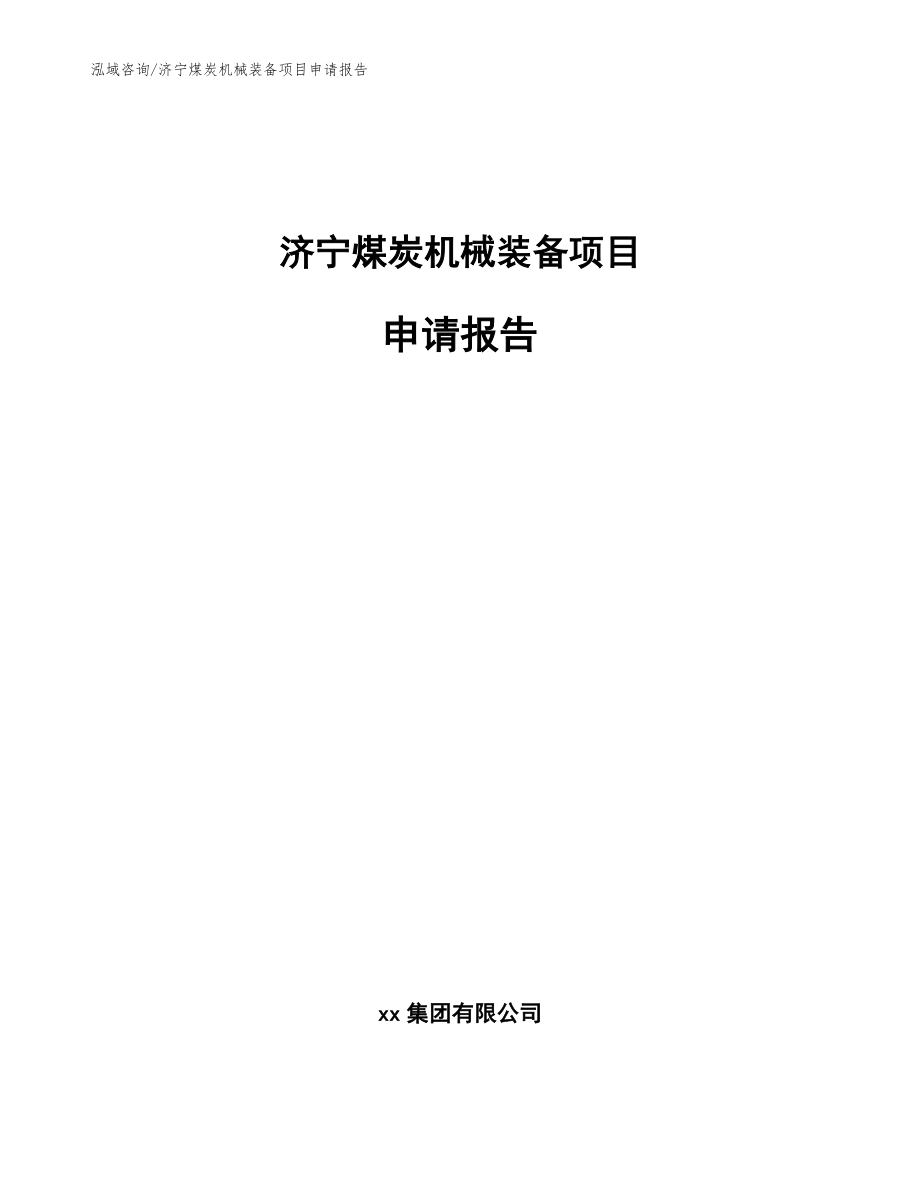 泓域咨询/济宁煤炭机械装备项目申请报告

济宁煤炭机械装备项目

申请报告

xx 集团有限公司